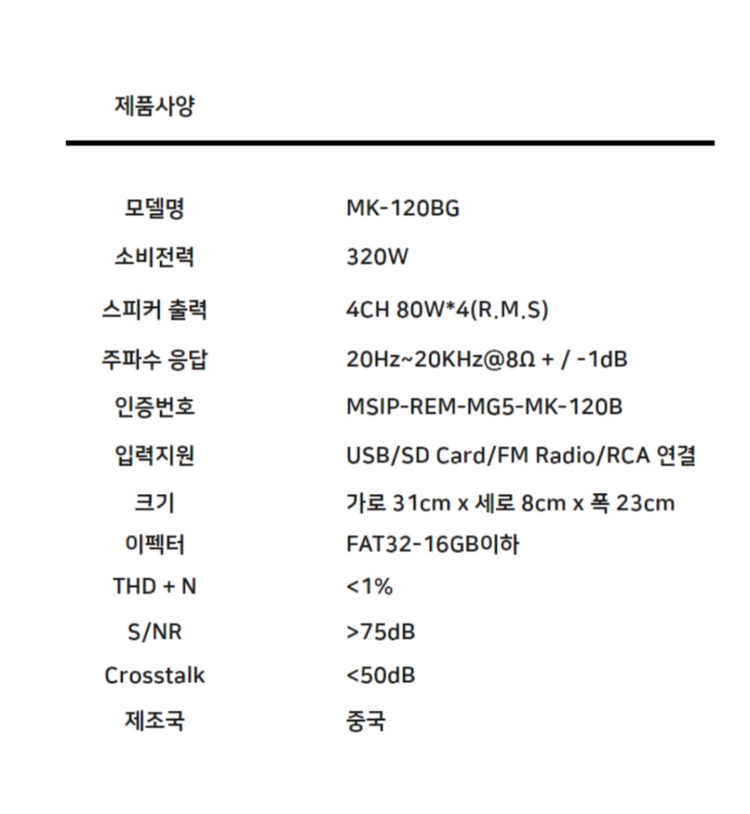 제품사양

| | |
|---|---|
| 모델명 | MK-120BG |
| 소비전력 | 320W |
| 스피커 출력 | 4CH 80W*4(R.M.S) |
| 주파수 응답 | 20Hz~20KHz@8Ω + / -1dB |
| 인증번호 | MSIP-REM-MG5-MK-120B |
| 입력지원 | USB/SD Card/FM Radio/RCA 연결 |
| 크기 | 가로 31cm x 세로 8cm x 폭 23cm |
| 이펙터 | FAT32-16GB이하 |
| THD + N | <1% |
| S/NR | >75dB |
| Crosstalk | <50dB |
| 제조국 | 중국 |